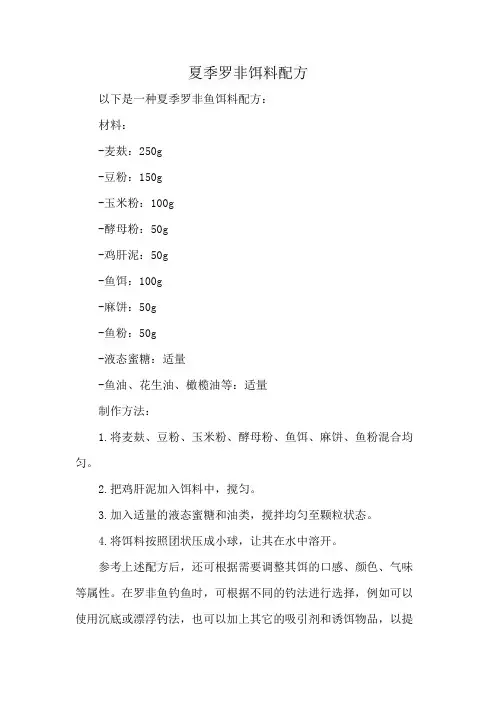 夏季罗非饵料配方

以下是一种夏季罗非鱼饵料配方：

材料：

-麦麸：250g

-豆粉：150g

-玉米粉：100g

-酵母粉：50g

-鸡肝泥：50g

-鱼饵：100g

-麻饼：50g

-鱼粉：50g

-液态蜜糖：适量

-鱼油、花生油、橄榄油等：适量

制作方法：

1.将麦麸、豆粉、玉米粉、酵母粉、鱼饵、麻饼、鱼粉混合均匀。

2.把鸡肝泥加入饵料中，搅匀。

3.加入适量的液态蜜糖和油类，搅拌均匀至颗粒状态。

4.将饵料按照团状压成小球，让其在水中溶开。

参考上述配方后，还可根据需要调整其饵的口感、颜色、气味等属性。在罗非鱼钓鱼时，可根据不同的钓法进行选择，例如可以使用沉底或漂浮钓法，也可以加上其它的吸引剂和诱饵物品，以提